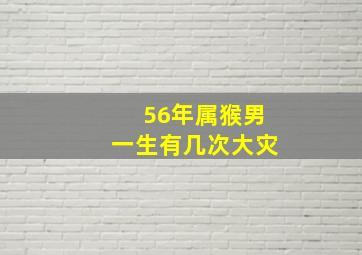 56年属猴男
一生有几次大灾